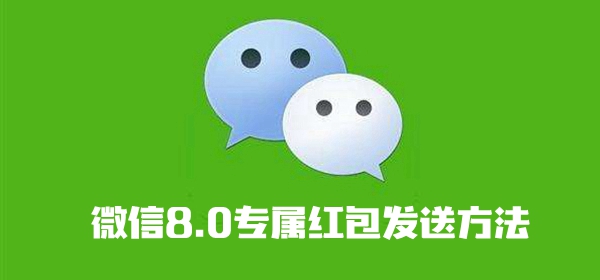 微信8.0专属红包发送方法